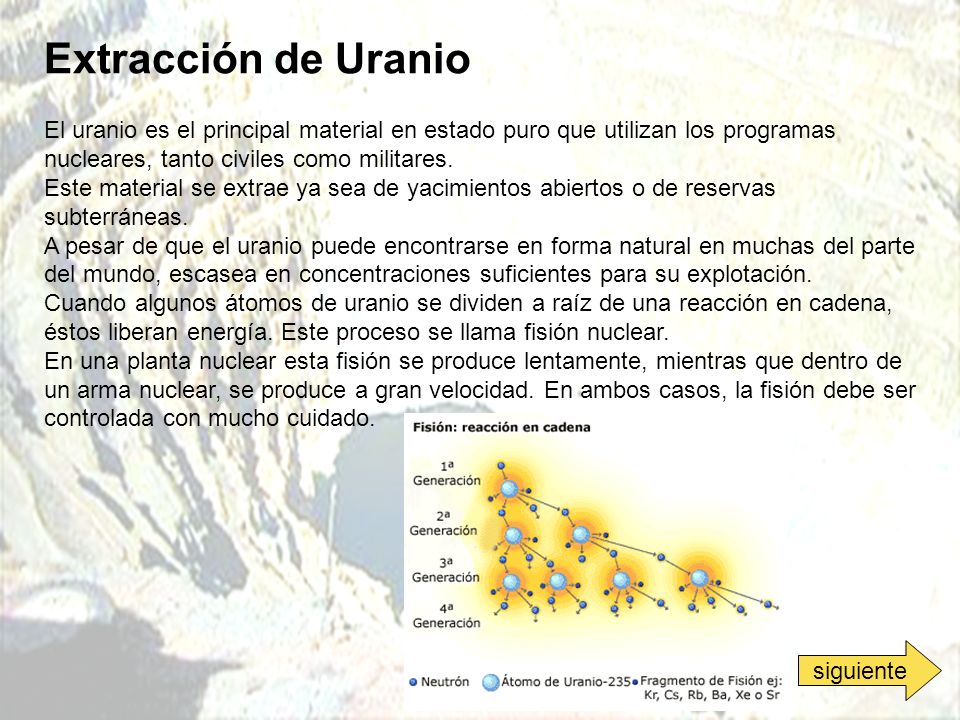 Extracción de Uranio

El uranio es el principal material en estado puro que utilizan los programas nucleares, tanto civiles como militares.
Este material se extrae ya sea de yacimientos abiertos o de reservas subterráneas.
A pesar de que el uranio puede encontrarse en forma natural en muchas del parte del mundo, escasea en concentraciones suficientes para su explotación.
Cuando algunos átomos de uranio se dividen a raíz de una reacción en cadena, éstos liberan energía. Este proceso se llama fisión nuclear.
En una planta nuclear esta fisión se produce lentamente, mientras que dentro de un arma nuclear, se produce a gran velocidad. En ambos casos, la fisión debe ser controlada con mucho cuidado.

Fisión: reacción en cadena

1ª Generación
2ª Generación
3ª Generación
4ª Generación

Neutrón
Átomo de Uranio-235
Fragmento de Fisión ej: Kr, Cs, Rb, Ba, Xe o Sr

siguiente